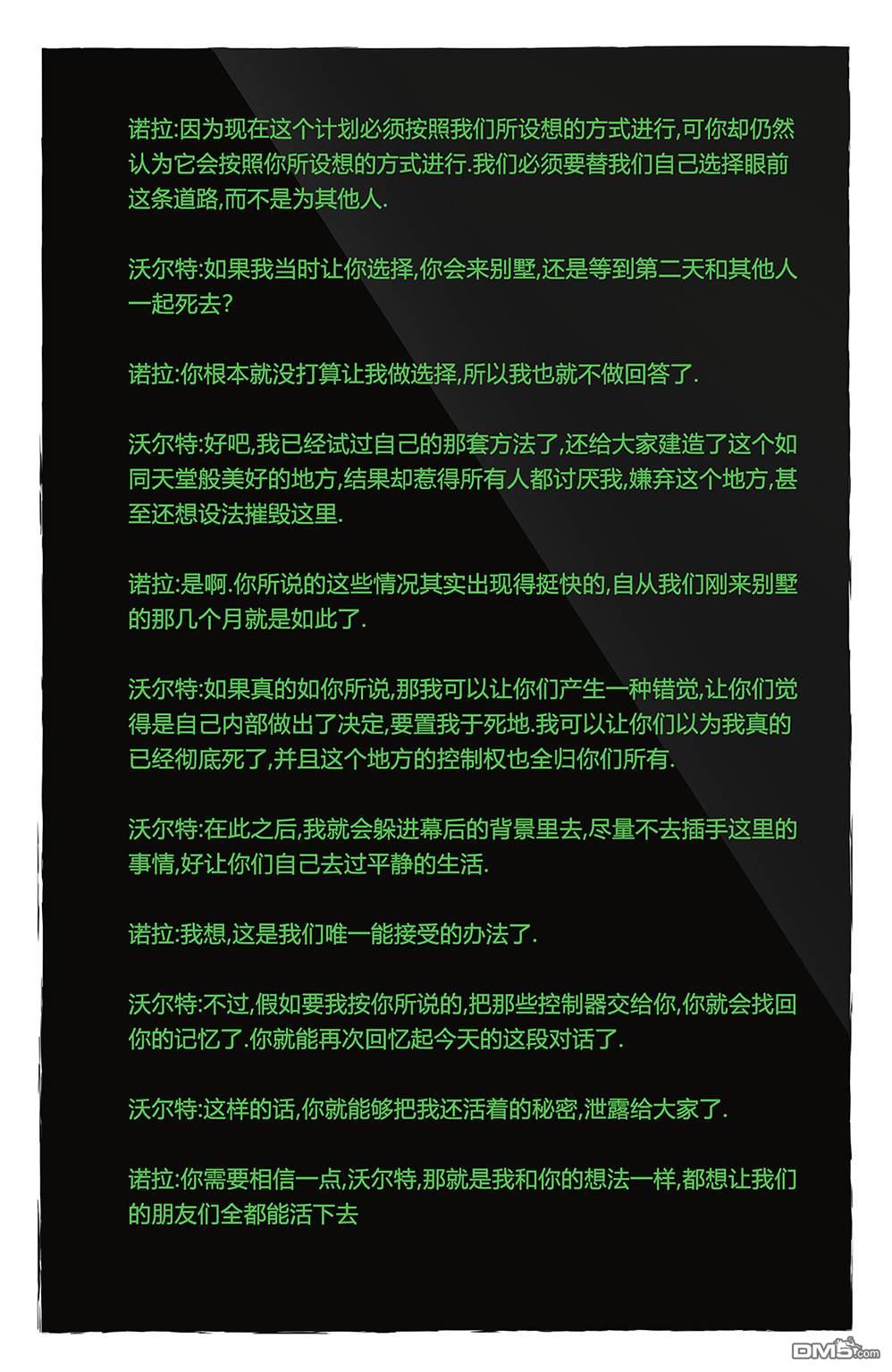 诺拉:因为现在这个计划必须按照我们所设想的方式进行,可你却仍然认为它会按照你所设想的方式进行.我们必须要替我们自己选择眼前这条道路,而不是为其他人.

沃尔特:如果我当时让你选择,你会来别墅,还是等到第二天和其他人一起死去?

诺拉:你根本就没打算让我做选择,所以我也就不做回答了.

沃尔特:好吧,我已经试过自己的那套方法了,还给大家建造了这个如同天堂般美好的地方,结果却惹得所有人都讨厌我,嫌弃这个地方,甚至还想设法摧毁这里.

诺拉:是啊.你所说的这些情况其实出现得挺快的,自从我们刚来别墅的那几个月就是如此了.

沃尔特:如果真的如你所说,那我可以让你们产生一种错觉,让你们觉得是自己内部做出了决定,要置我于死地.我可以让你们以为我真的已经彻底死了,并且这个地方的控制权也全归你们所有.

沃尔特:在此之后,我就会躲进幕后的背景里去,尽量不去插手这里的事情,好让你们自己去过平静的生活.

诺拉:我想,这是我们唯一能接受的办法了.

沃尔特:不过,假如要我按你所说的,把那些控制器交给你,你就会找回你的记忆了.你就能再次回忆起今天的这段对话了.

沃尔特:这样的话,你就能够把我还活着的秘密,泄露给大家了.

诺拉:你需要相信一点,沃尔特,那就是我和你的想法一样,都想让我们的朋友们全都能活下去

DM5.com